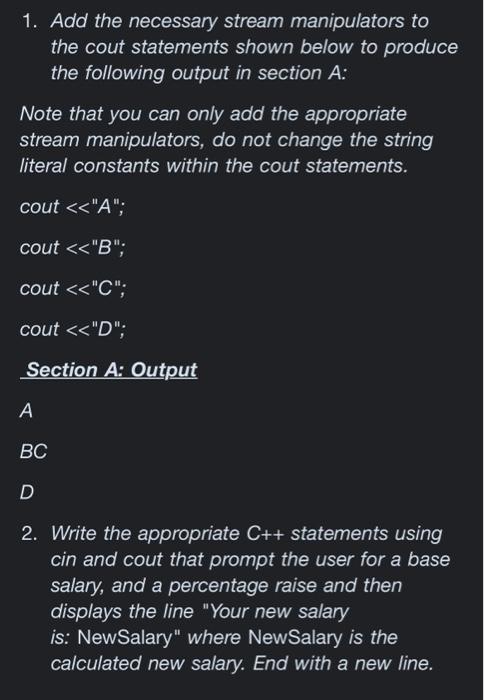 1. Add the necessary stream manipulators to the cout statements shown below to produce the following output in section A:

Note that you can only add the appropriate stream manipulators, do not change the string literal constants within the cout statements.

cout <<"A";

cout <<"B";

cout <<"C";

cout <<"D";

Section A: Output

A

BC

D

2. Write the appropriate C++ statements using cin and cout that prompt the user for a base salary, and a percentage raise and then displays the line "Your new salary is: NewSalary" where NewSalary is the calculated new salary. End with a new line.